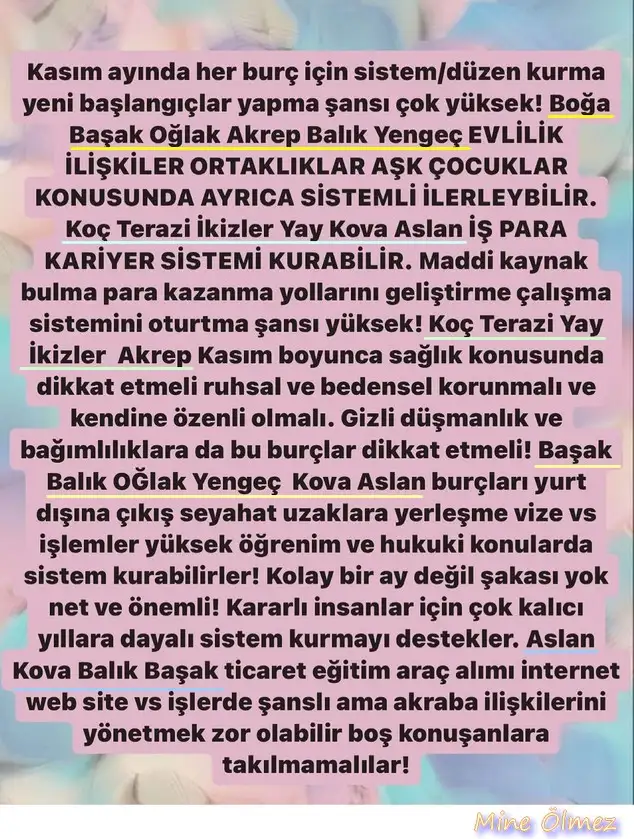 Kasım ayında her burç için sistem/düzen kurma yeni başlangıçlar yapma şansı çok yüksek! Boğa Başak Oğlak Akrep Balık Yengeç EVLİLİK İLİŞKİLER ORTAKLIKLAR AŞK ÇOCUKLAR KONUSUNDA AYRICA SİSTEMLİ İLERLEYBİLİR. Koç Terazi İkizler Yay Kova Aslan İŞ PARA KARİYER SİSTEMİ KURABİLİR. Maddi kaynak bulma para kazanma yollarını geliştirme çalışma sistemini oturtma şansı yüksek! Koç Terazi Yay İkizler Akrep Kasım boyunca sağlık konusunda dikkat etmeli ruhsal ve bedensel korunmalı ve kendine özenli olmalı. Gizli düşmanlık ve bağımlılıklara da bu burçlar dikkat etmeli! Başak Balık OĞlak Yengeç Kova Aslan burçları yurt dışına çıkış seyahat uzaklara yerleşme vize vs işlemler yüksek öğrenim ve hukuki konularda sistem kurabilirler! Kolay bir ay değil şakası yok net ve önemli! Kararlı insanlar için çok kalıcı yıllara dayalı sistem kurmayı destekler. Aslan Kova Balık Başak ticaret eğitim araç alımı internet web site vs işlerde şanslı ama akraba ilişkilerini yönetmek zor olabilir boş konuşanlara takılmamalılar!

Mine Ölmez